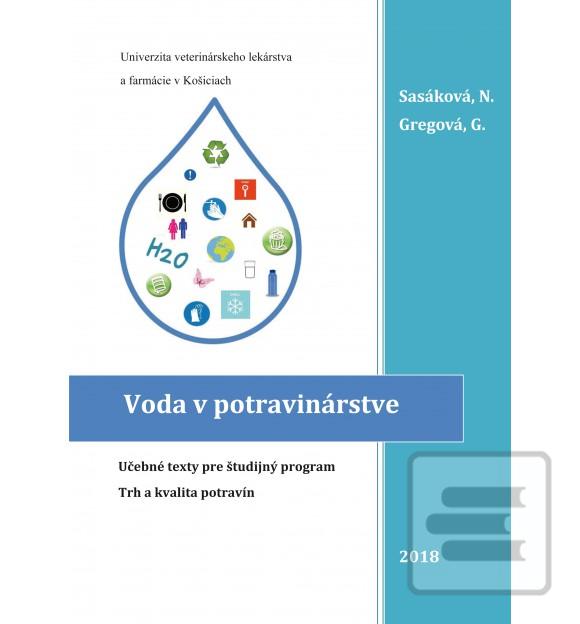 Univerzita veterinárskeho lekárstva a farmácie v Košiciach

Sasáková, N.
Gregová, G.

H2O

Voda v potravinárstve

Učebné texty pre študijný program
Trh a kvalita potravín

2018